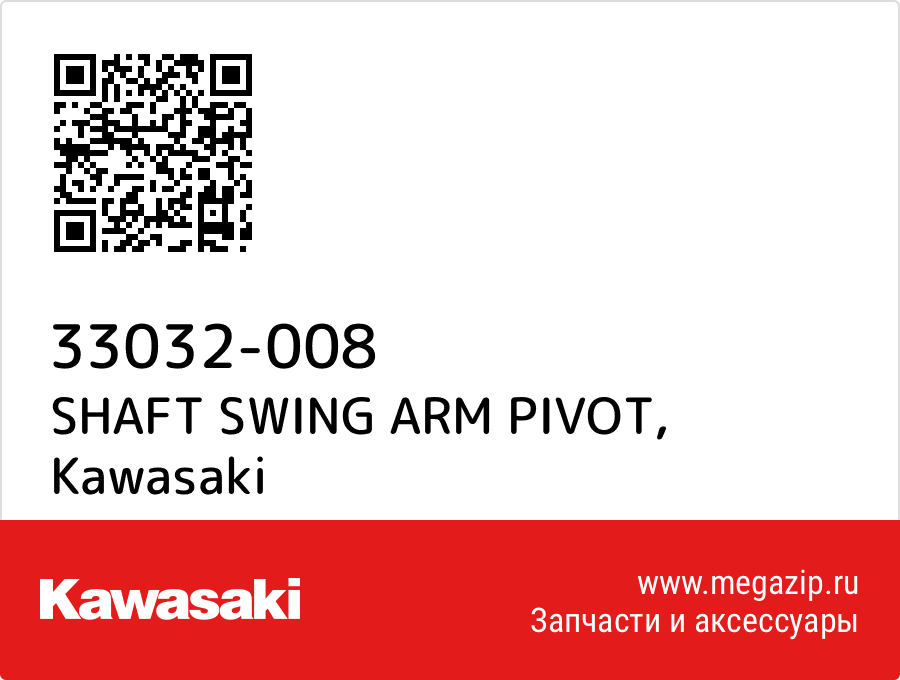 33032-008
SHAFT SWING ARM PIVOT,
Kawasaki

Kawasaki

www.megazip.ru
Запчасти и аксессуары